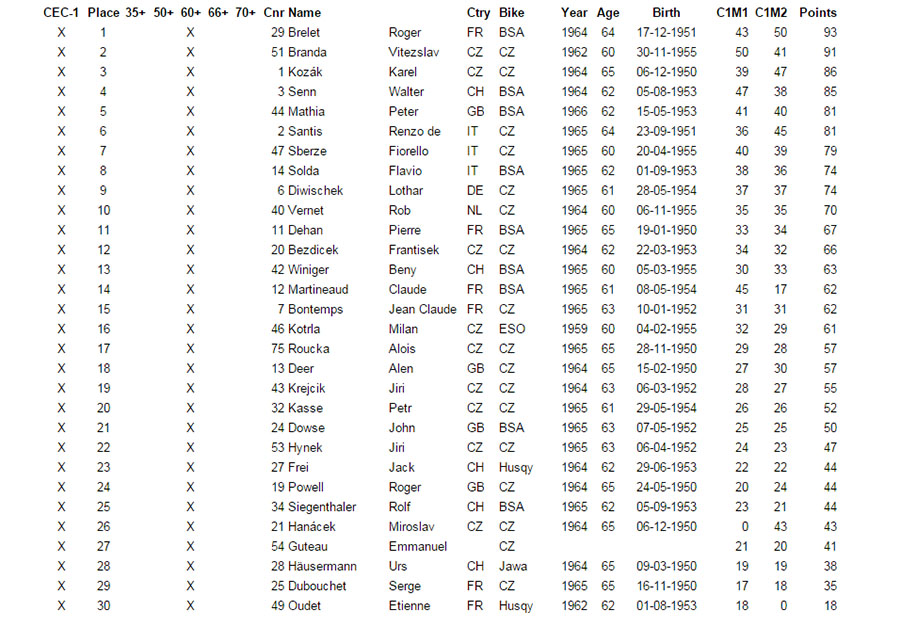 | CEC-1 | Place | 35+ | 50+ | 60+ | 66+ | 70+ | Cnr | Name | | Ctry | Bike | Year | Age | Birth | C1M1 | C1M2 | Points |
|---|---|---|---|---|---|---|---|---|---|---|---|---|---|---|---|---|---|
| X | 1 | | | X | | | 29 | Brelet | Roger | FR | BSA | 1964 | 64 | 17-12-1951 | 43 | 50 | 93 |
| X | 2 | | | X | | | 51 | Branda | Vitezslav | CZ | CZ | 1962 | 60 | 30-11-1955 | 50 | 41 | 91 |
| X | 3 | | | X | | | 1 | Kozák | Karel | CZ | CZ | 1964 | 65 | 06-12-1950 | 39 | 47 | 86 |
| X | 4 | | | X | | | 3 | Senn | Walter | CH | BSA | 1964 | 62 | 05-08-1953 | 47 | 38 | 85 |
| X | 5 | | | X | | | 44 | Mathia | Peter | GB | BSA | 1966 | 62 | 15-05-1953 | 41 | 40 | 81 |
| X | 6 | | | X | | | 2 | Santis | Renzo de | IT | CZ | 1965 | 64 | 23-09-1951 | 36 | 45 | 81 |
| X | 7 | | | X | | | 47 | Sberze | Fiorello | IT | CZ | 1965 | 60 | 20-04-1955 | 40 | 39 | 79 |
| X | 8 | | | X | | | 14 | Solda | Flavio | IT | BSA | 1965 | 62 | 01-09-1953 | 38 | 36 | 74 |
| X | 9 | | | X | | | 6 | Diwischek | Lothar | DE | CZ | 1965 | 61 | 28-05-1954 | 37 | 37 | 74 |
| X | 10 | | | X | | | 40 | Vernet | Rob | NL | CZ | 1964 | 60 | 06-11-1955 | 35 | 35 | 70 |
| X | 11 | | | X | | | 11 | Dehan | Pierre | FR | BSA | 1965 | 65 | 19-01-1950 | 33 | 34 | 67 |
| X | 12 | | | X | | | 20 | Bezdicek | Frantisek | CZ | CZ | 1964 | 62 | 22-03-1953 | 34 | 32 | 66 |
| X | 13 | | | X | | | 42 | Winiger | Beny | CH | BSA | 1965 | 60 | 05-03-1955 | 30 | 33 | 63 |
| X | 14 | | | X | | | 12 | Martineaud | Claude | FR | BSA | 1965 | 61 | 08-05-1954 | 45 | 17 | 62 |
| X | 15 | | | X | | | 7 | Bontemps | Jean Claude | FR | CZ | 1965 | 63 | 10-01-1952 | 31 | 31 | 62 |
| X | 16 | | | X | | | 46 | Kotrla | Milan | CZ | ESO | 1959 | 60 | 04-02-1955 | 32 | 29 | 61 |
| X | 17 | | | X | | | 75 | Roucka | Alois | CZ | CZ | 1965 | 65 | 28-11-1950 | 29 | 28 | 57 |
| X | 18 | | | X | | | 13 | Deer | Alen | GB | CZ | 1964 | 65 | 15-02-1950 | 27 | 30 | 57 |
| X | 19 | | | X | | | 43 | Krejcik | Jiri | CZ | CZ | 1964 | 63 | 06-03-1952 | 28 | 27 | 55 |
| X | 20 | | | X | | | 32 | Kasse | Petr | CZ | CZ | 1965 | 61 | 29-05-1954 | 26 | 26 | 52 |
| X | 21 | | | X | | | 24 | Dowse | John | GB | BSA | 1965 | 63 | 07-05-1952 | 25 | 25 | 50 |
| X | 22 | | | X | | | 53 | Hynek | Jiri | CZ | CZ | 1965 | 63 | 06-04-1952 | 24 | 23 | 47 |
| X | 23 | | | X | | | 27 | Frei | Jack | CH | Husqy | 1964 | 62 | 29-06-1953 | 22 | 22 | 44 |
| X | 24 | | | X | | | 19 | Powell | Roger | GB | CZ | 1964 | 65 | 24-05-1950 | 20 | 24 | 44 |
| X | 25 | | | X | | | 34 | Siegenthaler | Rolf | CH | BSA | 1965 | 62 | 05-09-1953 | 23 | 21 | 44 |
| X | 26 | | | X | | | 21 | Hanácek | Miroslav | CZ | CZ | 1964 | 65 | 06-12-1950 | 0 | 43 | 43 |
| X | 27 | | | X | | | 54 | Guteau | Emmanuel | | CZ | | | | 21 | 20 | 41 |
| X | 28 | | | X | | | 28 | Häusermann | Urs | CH | Jawa | 1964 | 65 | 09-03-1950 | 19 | 19 | 38 |
| X | 29 | | | X | | | 25 | Dubouchet | Serge | FR | CZ | 1965 | 65 | 16-11-1950 | 17 | 18 | 35 |
| X | 30 | | | X | | | 49 | Oudet | Etienne | FR | Husqy | 1962 | 62 | 01-08-1953 | 18 | 0 | 18 |